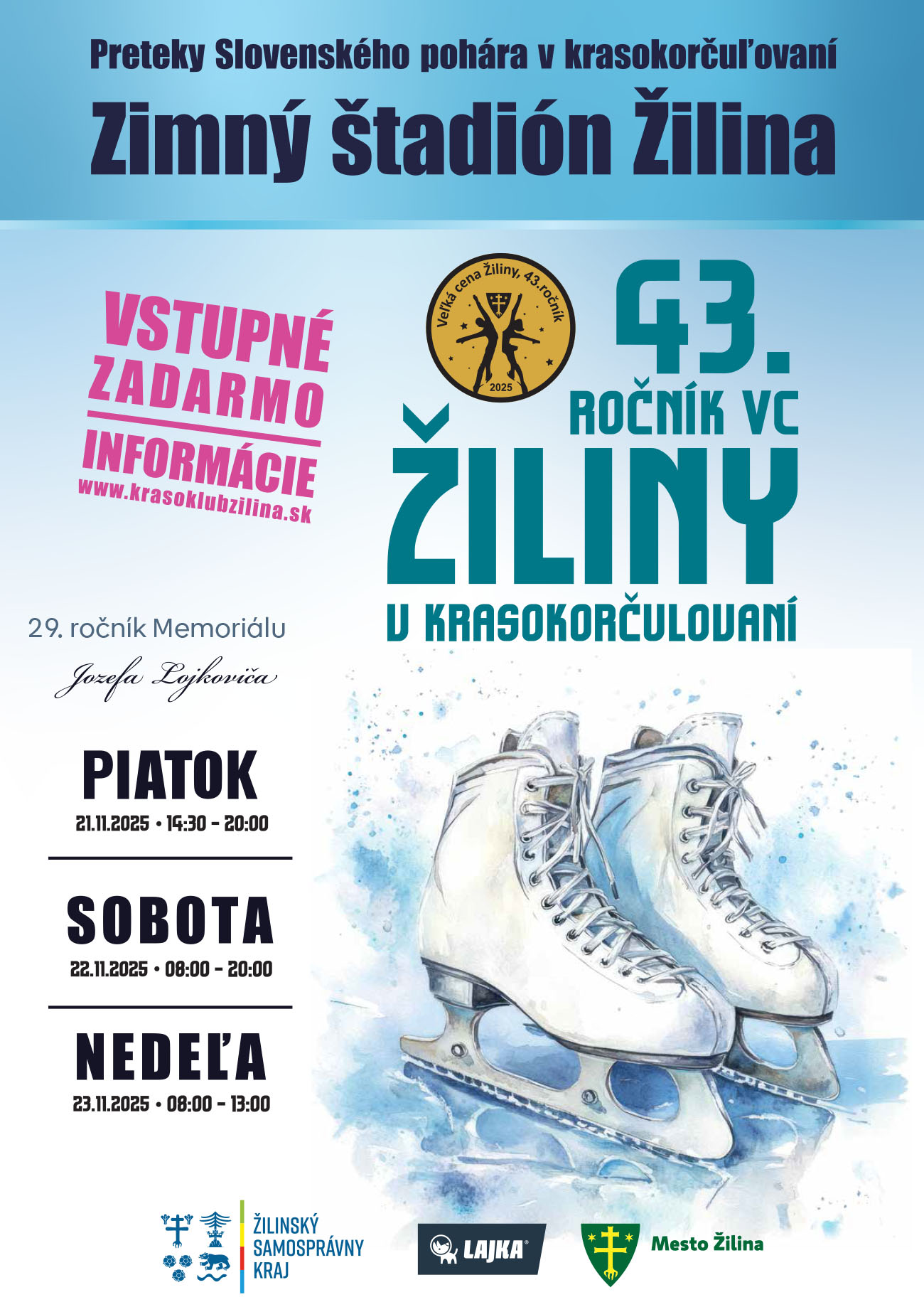 Preteky Slovenského pohára v krasokorčuľovaní

Zimný štadión Žilina

VSTUPNÉ ZADARMO

INFORMÁCIE
www.krasoklubzilina.sk

Veľká cena Žiliny, 43.ročník
2025

43.
ROČNÍK VC
ŽILINY
V KRASOKORČULOVANÍ

29. ročník Memoriálu
Jozefa Lojkoviča

PIATOK
21.11.2025 • 14:30 - 20:00

SOBOTA
22.11.2025 • 08:00 - 20:00

NEDEĽA
23.11.2025 • 08:00 - 13:00

ŽILINSKÝ
SAMOSPRÁVNY
KRAJ

LAJKA®

Mesto Žilina